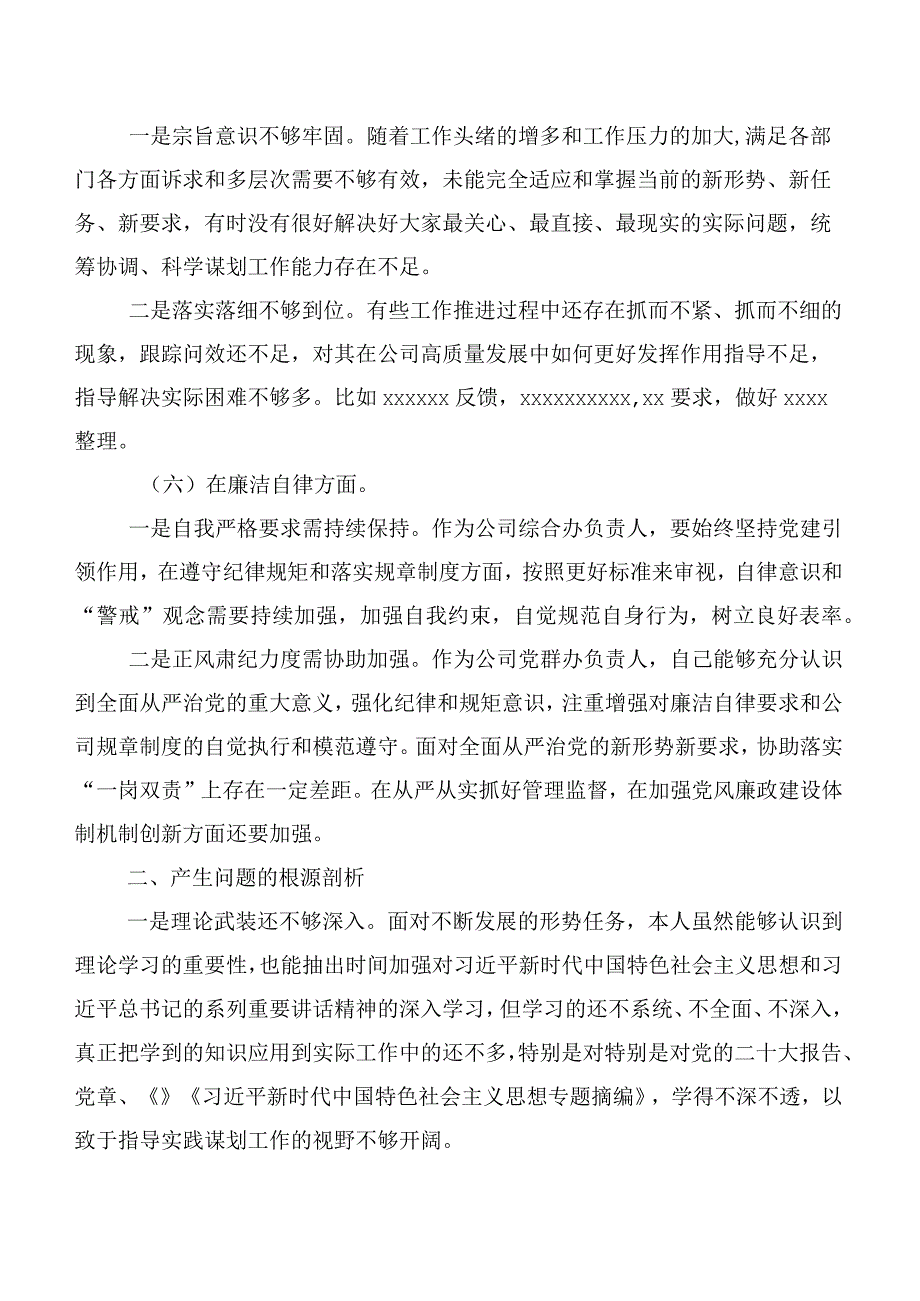 一是宗旨意识不够牢固。随着工作头绪的增多和工作压力的加大,满足各部门各方面诉求和多层次需要不够有效，未能完全适应和掌握当前的新形势、新任务、新要求，有时没有很好解决好大家最关心、最直接、最现实的实际问题，统筹协调、科学谋划工作能力存在不足。

二是落实落细不够到位。有些工作推进过程中还存在抓而不紧、抓而不细的现象，跟踪问效还不足，对其在公司高质量发展中如何更好发挥作用指导不足，指导解决实际困难不够多。比如 xxxxxx 反馈，xxxxxxxxxx,xx 要求，做好 xxxx 整理。

（六）在廉洁自律方面。

一是自我严格要求需持续保持。作为公司综合办负责人，要始终坚持党建引领作用，在遵守纪律规矩和落实规章制度方面，按照更好标准来审视，自律意识和“警戒”观念需要持续加强，加强自我约束，自觉规范自身行为，树立良好表率。

二是正风肃纪力度需协助加强。作为公司党群办负责人，自己能够充分认识到全面从严治党的重大意义，强化纪律和规矩意识，注重增强对廉洁自律要求和公司规章制度的自觉执行和模范遵守。面对全面从严治党的新形势新要求，协助落实“一岗双责”上存在一定差距。在从严从实抓好管理监督，在加强党风廉政建设体制机制创新方面还要加强。

二、产生问题的根源剖析

一是理论武装还不够深入。面对不断发展的形势任务，本人虽然能够认识到理论学习的重要性，也能抽出时间加强对习近平新时代中国特色社会主义思想和习近平总书记的系列重要讲话精神的深入学习，但学习的还不系统、不全面、不深入，真正把学到的知识应用到实际工作中的还不多,特别是对特别是对党的二十大报告、党章、《》《习近平新时代中国特色社会主义思想专题摘编》，学得不深不透，以致于指导实践谋划工作的视野不够开阔。